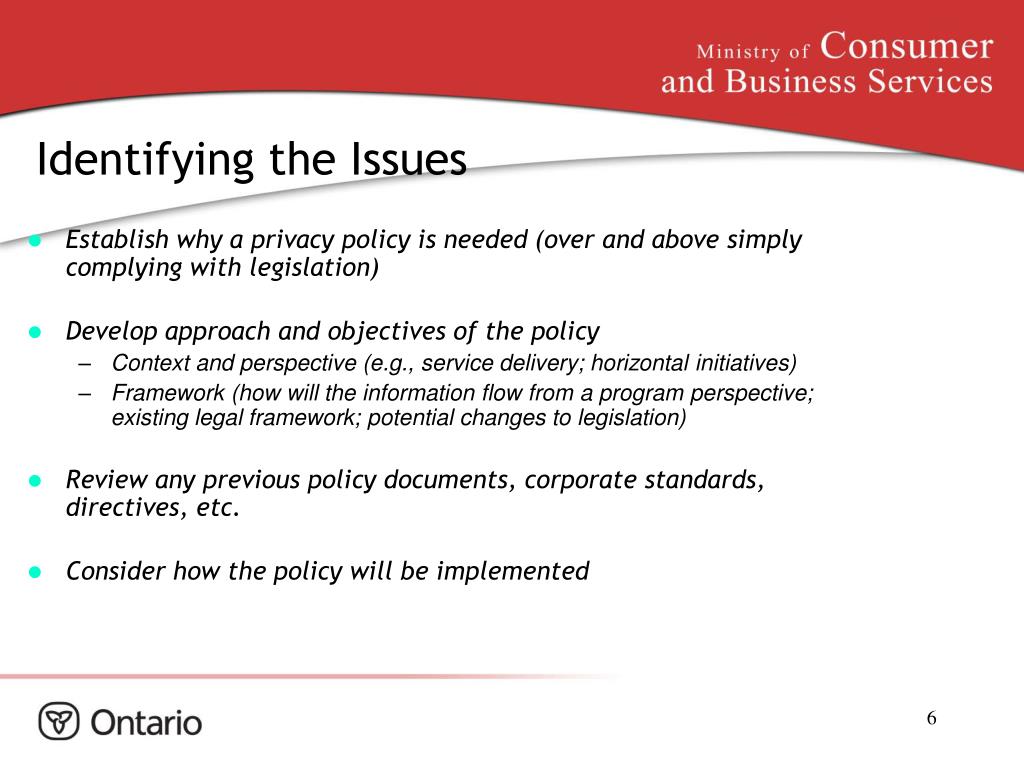 Ministry of Consumer and Business Services

Identifying the Issues

- Establish why a privacy policy is needed (over and above simply complying with legislation)

- Develop approach and objectives of the policy
  – Context and perspective (e.g., service delivery; horizontal initiatives)
  – Framework (how will the information flow from a program perspective; existing legal framework; potential changes to legislation)

- Review any previous policy documents, corporate standards, directives, etc.

- Consider how the policy will be implemented

Ontario

6